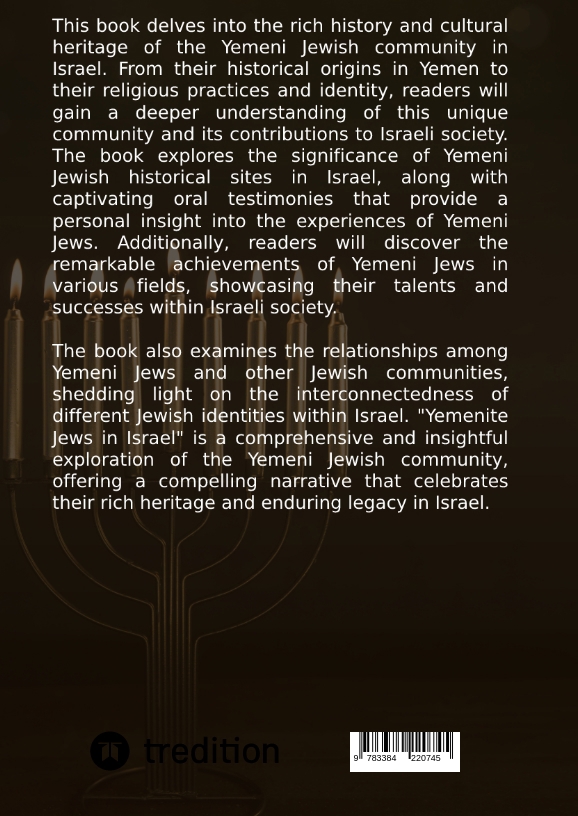 This book delves into the rich history and cultural heritage of the Yemeni Jewish community in Israel. From their historical origins in Yemen to their religious practices and identity, readers will gain a deeper understanding of this unique community and its contributions to Israeli society. The book explores the significance of Yemeni Jewish historical sites in Israel, along with captivating oral testimonies that provide a personal insight into the experiences of Yemeni Jews. Additionally, readers will discover the remarkable achievements of Yemeni Jews in various fields, showcasing their talents and successes within Israeli society.

The book also examines the relationships among Yemeni Jews and other Jewish communities, shedding light on the interconnectedness of different Jewish identities within Israel. "Yemenite Jews in Israel" is a comprehensive and insightful exploration of the Yemeni Jewish community, offering a compelling narrative that celebrates their rich heritage and enduring legacy in Israel.

tredition

9 783384 220745